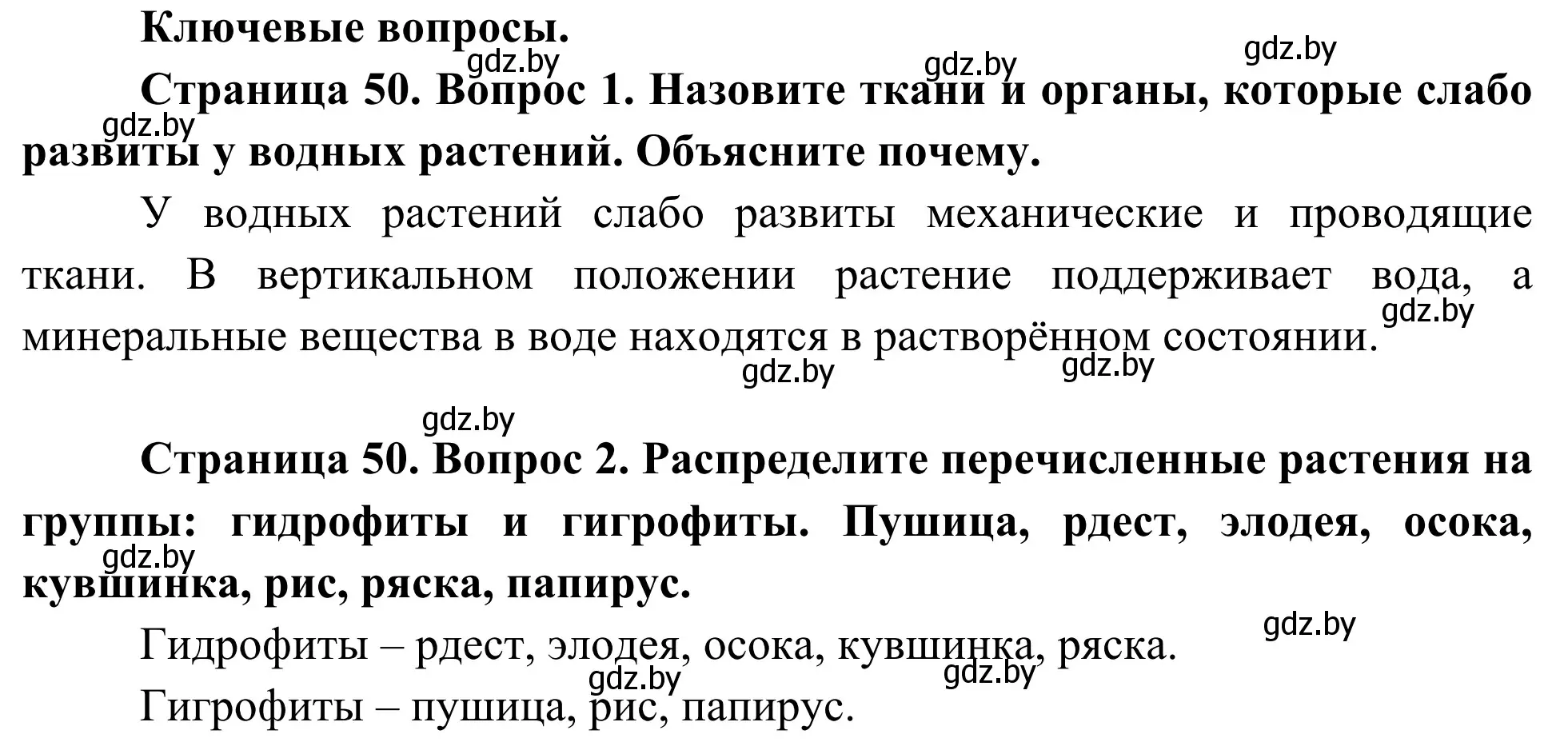 Ключевые вопросы.

gdz.by gdz.by gdz.by

Страница 50. Вопрос 1. Назовите ткани и органы, которые слабо развиты у водных растений. Объясните почему.

gdz.by

У водных растений слабо развиты механические и проводящие ткани. В вертикальном положении растение поддерживает вода, а минеральные вещества в воде находятся в растворённом состоянии.

gdz.by gdz.by gdz.by

gdz.by

Страница 50. Вопрос 2. Распределите перечисленные растения на группы: гидрофиты и гигрофиты. Пушица, рдест, элодея, осока, кувшинка, рис, ряска, папирус.

gdz.by

Гидрофиты – рдест, элодея, осока, кувшинка, ряска.

gdz.by gdz.by gdz.by

Гигрофиты – пушица, рис, папирус.